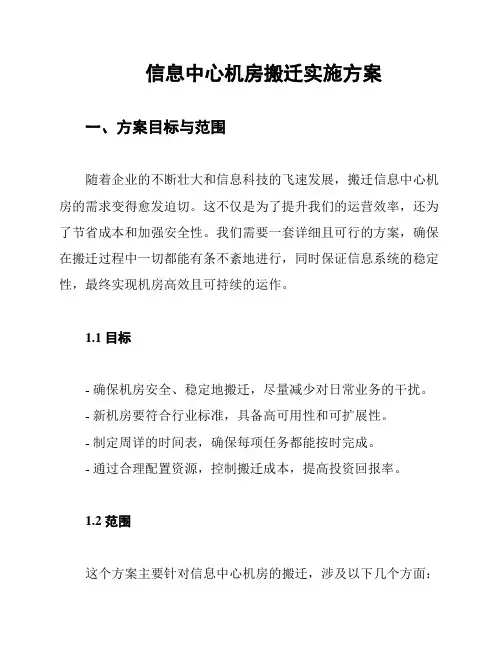 信息中心机房搬迁实施方案

一、方案目标与范围

随着企业的不断壮大和信息科技的飞速发展，搬迁信息中心机房的需求变得愈发迫切。这不仅是为了提升我们的运营效率，还为了节省成本和加强安全性。我们需要一套详细且可行的方案，确保在搬迁过程中一切都能有条不紊地进行，同时保证信息系统的稳定性，最终实现机房高效且可持续的运作。

1.1 目标

- 确保机房安全、稳定地搬迁，尽量减少对日常业务的干扰。
- 新机房要符合行业标准，具备高可用性和可扩展性。
- 制定周详的时间表，确保每项任务都能按时完成。
- 通过合理配置资源，控制搬迁成本，提高投资回报率。

1.2 范围

这个方案主要针对信息中心机房的搬迁，涉及以下几个方面：